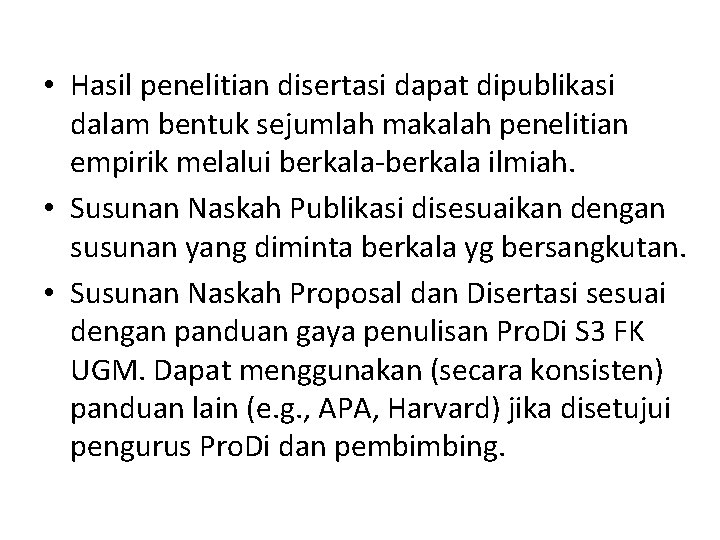 • Hasil penelitian disertasi dapat dipublikasi dalam bentuk sejumlah makalah penelitian empirik melalui berkala-berkala ilmiah.
• Susunan Naskah Publikasi disesuaikan dengan susunan yang diminta berkala yg bersangkutan.
• Susunan Naskah Proposal dan Disertasi sesuai dengan panduan gaya penulisan ProDi S3 FK UGM. Dapat menggunakan (secara konsisten) panduan lain (e.g., APA, Harvard) jika disetujui pengurus ProDi dan pembimbing.